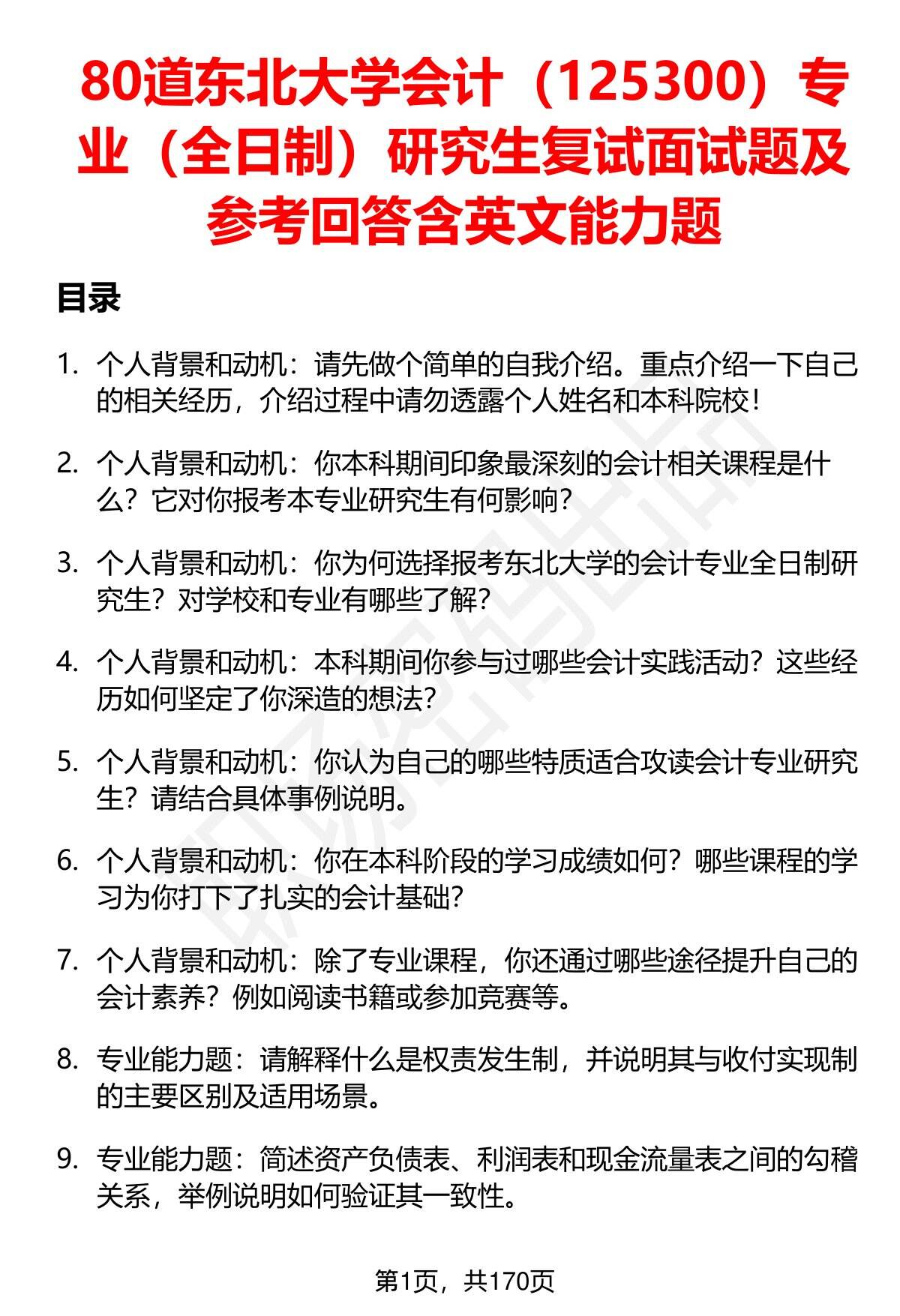 80道东北大学会计（125300）专业（全日制）研究生复试面试题及参考回答含英文能力题

目录

1. 个人背景和动机：请先做个简单的自我介绍。重点介绍一下自己的相关经历，介绍过程中请勿透露个人姓名和本科院校！

2. 个人背景和动机：你本科期间印象最深刻的会计相关课程是什么？它对你报考本专业研究生有何影响？

3. 个人背景和动机：你为何选择报考东北大学的会计专业全日制研究生？对学校和专业有哪些了解？

4. 个人背景和动机：本科期间你参与过哪些会计实践活动？这些经历如何坚定了你深造的想法？

5. 个人背景和动机：你认为自己的哪些特质适合攻读会计专业研究生？请结合具体事例说明。

6. 个人背景和动机：你在本科阶段的学习成绩如何？哪些课程的学习为你打下了扎实的会计基础？

7. 个人背景和动机：除了专业课程，你还通过哪些途径提升自己的会计素养？例如阅读书籍或参加竞赛等。

8. 专业能力题：请解释什么是权责发生制，并说明其与收付实现制的主要区别及适用场景。

9. 专业能力题：简述资产负债表、利润表和现金流量表之间的勾稽关系，举例说明如何验证其一致性。

第1页，共170页